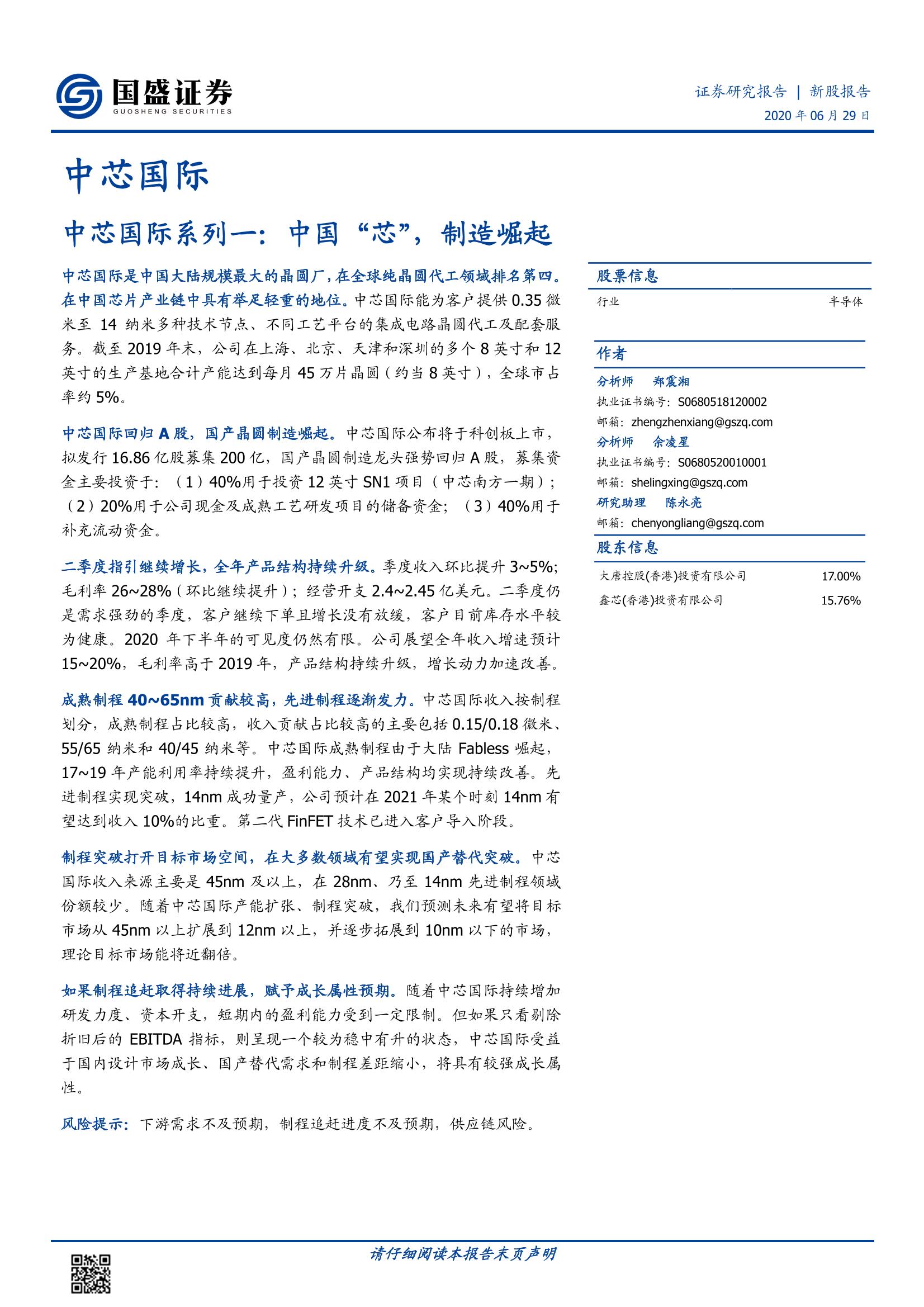 国盛证券
GUOSHENG SECURITIES

证券研究报告 | 新股报告
2020 年 06 月 29 日

中芯国际

中芯国际系列一：中国“芯”，制造崛起

中芯国际是中国大陆规模最大的晶圆厂，在全球纯晶圆代工领域排名第四。在中国芯片产业链中具有举足轻重的地位。中芯国际能为客户提供 0.35 微米至 14 纳米多种技术节点、不同工艺平台的集成电路晶圆代工及配套服务。截至 2019 年末，公司在上海、北京、天津和深圳的多个 8 英寸和 12 英寸的生产基地合计产能达到每月 45 万片晶圆（约当 8 英寸），全球市占率约 5%。

中芯国际回归 A 股，国产晶圆制造崛起。中芯国际公布将于科创板上市，拟发行 16.86 亿股募集 200 亿，国产晶圆制造龙头强势回归 A 股，募集资金主要投资于：（1）40%用于投资 12 英寸 SN1 项目（中芯南方一期）；（2）20%用于公司现金及成熟工艺研发项目的储备资金；（3）40%用于补充流动资金。

二季度指引继续增长，全年产品结构持续升级。季度收入环比提升 3~5%；毛利率 26~28%（环比继续提升）；经营开支 2.4~2.45 亿美元。二季度仍是需求强劲的季度，客户继续下单且增长没有放缓，客户目前库存水平较为健康。2020 年下半年的可见度仍然有限。公司展望全年收入增速预计 15~20%，毛利率高于 2019 年，产品结构持续升级，增长动力加速改善。

成熟制程 40~65nm 贡献较高，先进制程逐渐发力。中芯国际收入按制程划分，成熟制程占比较高，收入贡献占比较高的主要包括 0.15/0.18 微米、55/65 纳米和 40/45 纳米等。中芯国际成熟制程由于大陆 Fabless 崛起，17~19 年产能利用率持续提升，盈利能力、产品结构均实现持续改善。先进制程实现突破，14nm 成功量产，公司预计在 2021 年某个时刻 14nm 有望达到收入 10%的比重。第二代 FinFET 技术已进入客户导入阶段。

制程突破打开目标市场空间，在大多数领域有望实现国产替代突破。中芯国际收入来源主要是 45nm 及以上，在 28nm、乃至 14nm 先进制程领域份额较少。随着中芯国际产能扩张、制程突破，我们预测未来有望将目标市场从 45nm 以上扩展到 12nm 以上，并逐步拓展到 10nm 以下的市场，理论目标市场能将近翻倍。

如果制程追赶取得持续进展，赋予成长属性预期。随着中芯国际持续增加研发力度、资本开支，短期内的盈利能力受到一定限制。但如果只看剔除折旧后的 EBITDA 指标，则呈现一个较为稳中有升的状态，中芯国际受益于国内设计市场成长、国产替代需求和制程差距缩小，将具有较强成长属性。

风险提示：下游需求不及预期，制程追赶进度不及预期，供应链风险。

股票信息
行业 半导体

作者
分析师 郑震湘
执业证书编号：S0680518120002
邮箱：zhengzhenxiang@gszq.com
分析师 佘凌星
执业证书编号：S0680520010001
邮箱：shelingxing@gszq.com
研究助理 陈永亮
邮箱：chenyongliang@gszq.com

股东信息
| 大唐控股(香港)投资有限公司 | 17.00% |
|---|---|
| 鑫芯(香港)投资有限公司 | 15.76% |

请仔细阅读本报告末页声明